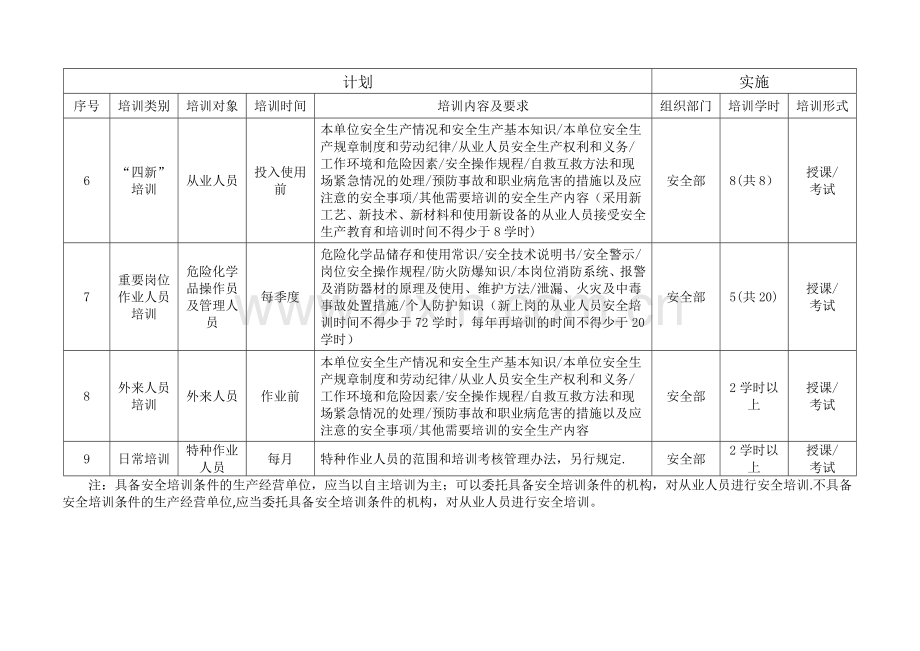 | 计划 | | | | | 实施 | | |
|---|---|---|---|---|---|---|---|
| 序号 | 培训类别 | 培训对象 | 培训时间 | 培训内容及要求 | 组织部门 | 培训学时 | 培训形式 |
| 6 | “四新”培训 | 从业人员 | 投入使用前 | 本单位安全生产情况和安全生产基本知识/本单位安全生产规章制度和劳动纪律/从业人员安全生产权利和义务/工作环境和危险因素/安全操作规程/自救互救方法和现场紧急情况的处理/预防事故和职业病危害的措施以及应注意的安全事项/其他需要培训的安全生产内容（采用新工艺、新技术、新材料和使用新设备的从业人员接受安全生产教育和培训时间不得少于8学时） | 安全部 | 8(共8) | 授课/考试 |
| 7 | 重要岗位作业人员培训 | 危险化学品操作员及管理人员 | 每季度 | 危险化学品储存和使用常识/安全技术说明书/安全警示/岗位安全操作规程/防火防爆知识/本岗位消防系统、报警及消防器材的原理及使用、维护方法/泄漏、火灾及中毒事故处置措施/个人防护知识（新上岗的从业人员安全培训时间不得少于72学时，每年再培训的时间不得少于20学时） | 安全部 | 5(共20) | 授课/考试 |
| 8 | 外来人员培训 | 外来人员 | 作业前 | 本单位安全生产情况和安全生产基本知识/本单位安全生产规章制度和劳动纪律/从业人员安全生产权利和义务/工作环境和危险因素/安全操作规程/自救互救方法和现场紧急情况的处理/预防事故和职业病危害的措施以及应注意的安全事项/其他需要培训的安全生产内容 | 安全部 | 2学时以上 | 授课/考试 |
| 9 | 日常培训 | 特种作业人员 | 每月 | 特种作业人员的范围和培训考核管理办法，另行规定. | 安全部 | 2学时以上 | 授课/考试 |

注：具备安全培训条件的生产经营单位，应当以自主培训为主；可以委托具备安全培训条件的机构，对从业人员进行安全培训.不具备安全培训条件的生产经营单位,应当委托具备安全培训条件的机构，对从业人员进行安全培训。